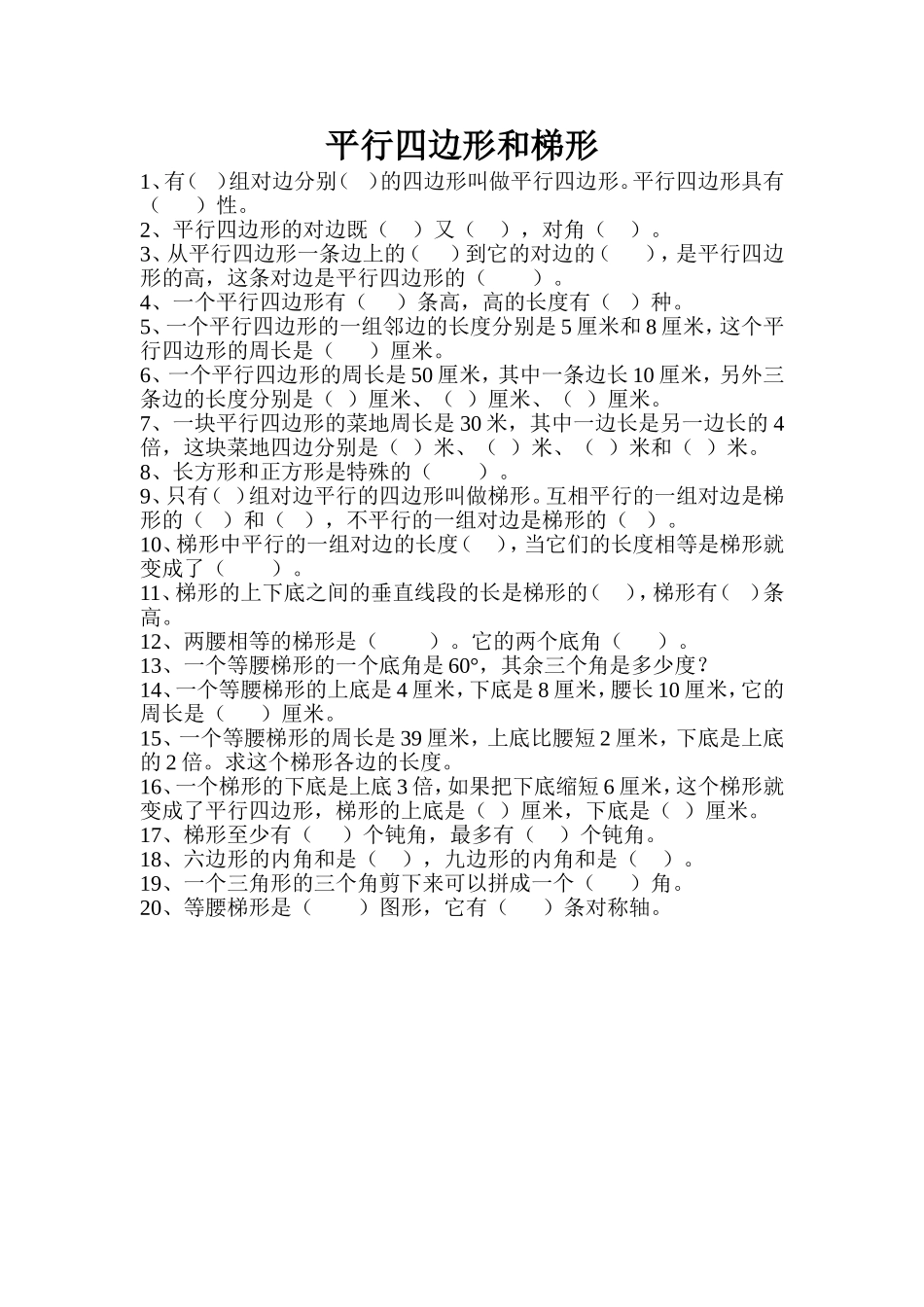 平行四边形和梯形

1、有（ ）组对边分别（ ）的四边形叫做平行四边形。平行四边形具有（ ）性。

2、平行四边形的对边既（ ）又（ ），对角（ ）。

3、从平行四边形一条边上的（ ）到它的对边的（ ），是平行四边形的高，这条对边是平行四边形的（ ）。

4、一个平行四边形有（ ）条高，高的长度有（ ）种。

5、一个平行四边形的一组邻边的长度分别是 5 厘米和 8 厘米，这个平行四边形的周长是（ ）厘米。

6、一个平行四边形的周长是 50 厘米，其中一条边长 10 厘米，另外三条边的长度分别是（ ）厘米、（ ）厘米、（ ）厘米。

7、一块平行四边形的菜地周长是 30 米，其中一边长是另一边长的 4 倍，这块菜地四边分别是（ ）米、（ ）米、（ ）米和（ ）米。

8、长方形和正方形是特殊的（ ）。

9、只有（ ）组对边平行的四边形叫做梯形。互相平行的一组对边是梯形的（ ）和（ ），不平行的一组对边是梯形的（ ）。

10、梯形中平行的一组对边的长度（ ），当它们的长度相等是梯形就变成了（ ）。

11、梯形的上下底之间的垂直线段的长是梯形的（ ），梯形有（ ）条高。

12、两腰相等的梯形是（ ）。它的两个底角（ ）。

13、一个等腰梯形的一个底角是 60°，其余三个角是多少度？

14、一个等腰梯形的上底是 4 厘米，下底是 8 厘米，腰长 10 厘米，它的周长是（ ）厘米。

15、一个等腰梯形的周长是 39 厘米，上底比腰短 2 厘米，下底是上底的 2 倍。求这个梯形各边的长度。

16、一个梯形的下底是上底 3 倍，如果把下底缩短 6 厘米，这个梯形就变成了平行四边形，梯形的上底是（ ）厘米，下底是（ ）厘米。

17、梯形至少有（ ）个钝角，最多有（ ）个钝角。

18、六边形的内角和是（ ），九边形的内角和是（ ）。

19、一个三角形的三个角剪下来可以拼成一个（ ）角。

20、等腰梯形是（ ）图形，它有（ ）条对称轴。